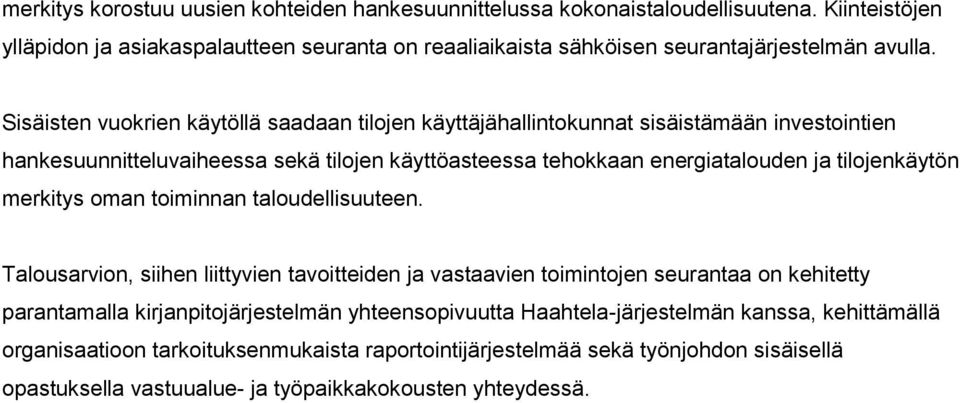 merkitys korostuu uusien kohteiden hankesuunnittelussa kokonaistaloudellisuutena. Kiinteistöjen ylläpidon ja asiakaspalautteen seuranta on reaaliaikaista sähköisen seurantajärjestelmän avulla.

Sisäisten vuokrien käytöllä saadaan tilojen käyttäjähallintokunnat sisäistämään investointien hankesuunnitteluvaiheessa sekä tilojen käyttöasteessa tehokkaan energiatalouden ja tilojenkäytön merkitys oman toiminnan taloudellisuuteen.

Talousarvion, siihen liittyvien tavoitteiden ja vastaavien toimintojen seurantaa on kehitetty parantamalla kirjanpitojärjestelmän yhteensopivuutta Haahtela-järjestelmän kanssa, kehittämällä organisaatioon tarkoituksenmukaista raportointijärjestelmää sekä työnjohdon sisäisellä opastuksella vastuualue- ja työpaikkakokousten yhteydessä.